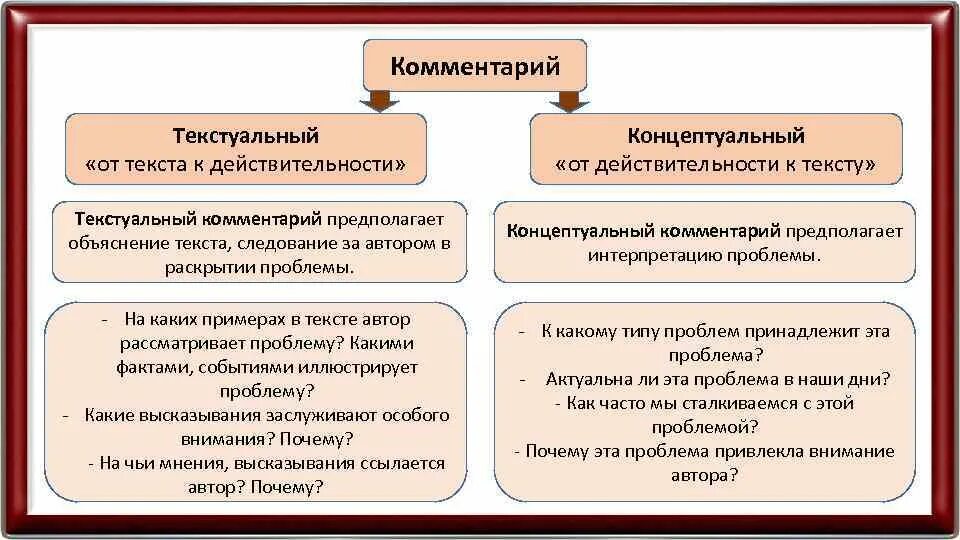 Комментарий

Текстуальный
«от текста к действительности»

Текстуальный комментарий предполагает объяснение текста, следование за автором в раскрытии проблемы.

- На каких примерах в тексте автор рассматривает проблему? Какими фактами, событиями иллюстрирует проблему?
- Какие высказывания заслуживают особого внимания? Почему?
- На чьи мнения, высказывания ссылается автор? Почему?

Концептуальный
«от действительности к тексту»

Концептуальный комментарий предполагает интерпретацию проблемы.

- К какому типу проблем принадлежит эта проблема?
- Актуальна ли эта проблема в наши дни?
- Как часто мы сталкиваемся с этой проблемой?
- Почему эта проблема привлекла внимание автора?